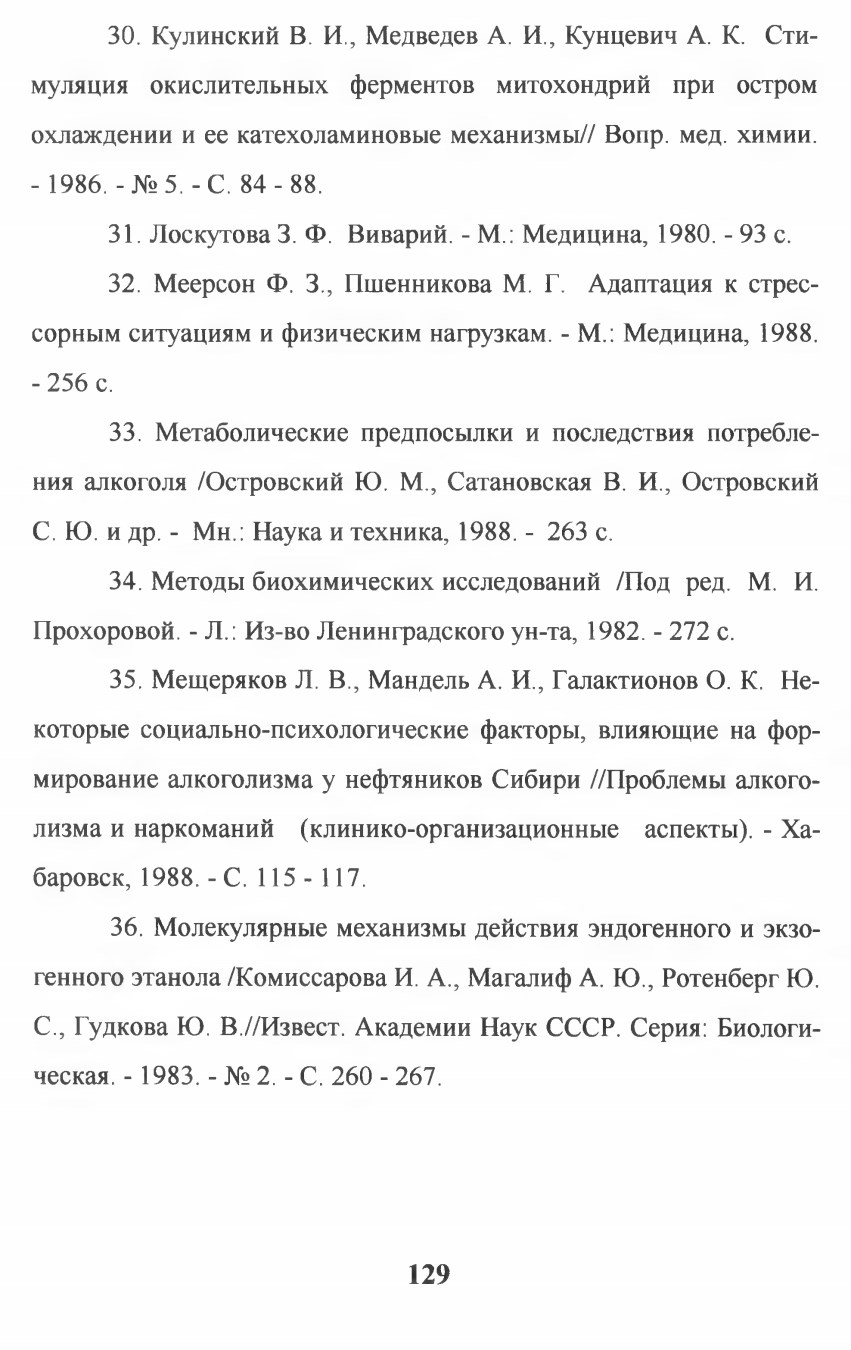 30. Кулинский В. И., Медведев А. И., Кунцевич А. К. Стимуляция окислительных ферментов митохондрий при остром охлаждении и ее катехоламиновые механизмы// Вопр. мед. химии. - 1986. - № 5. - С. 84 - 88.

31. Лоскутова З. Ф. Виварий. - М.: Медицина, 1980. - 93 с.

32. Меерсон Ф. З., Пшенникова М. Г. Адаптация к стрессорным ситуациям и физическим нагрузкам. - М.: Медицина, 1988. - 256 с.

33. Метаболические предпосылки и последствия потребления алкоголя /Островский Ю. М., Сатановская В. И., Островский С. Ю. и др. - Мн.: Наука и техника, 1988. - 263 с.

34. Методы биохимических исследований /Под ред. М. И. Прохоровой. - Л.: Из-во Ленинградского ун-та, 1982. - 272 с.

35. Мещеряков Л. В., Мандель А. И., Галактионов О. К. Некоторые социально-психологические факторы, влияющие на формирование алкоголизма у нефтяников Сибири //Проблемы алкоголизма и наркоманий (клинико-организационные аспекты). - Хабаровск, 1988. - С. 115 - 117.

36. Молекулярные механизмы действия эндогенного и экзогенного этанола /Комиссарова И. А., Магалиф А. Ю., Ротенберг Ю. С., Гудкова Ю. В.//Извест. Академии Наук СССР. Серия: Биологическая. - 1983. - № 2. - С. 260 - 267.

129